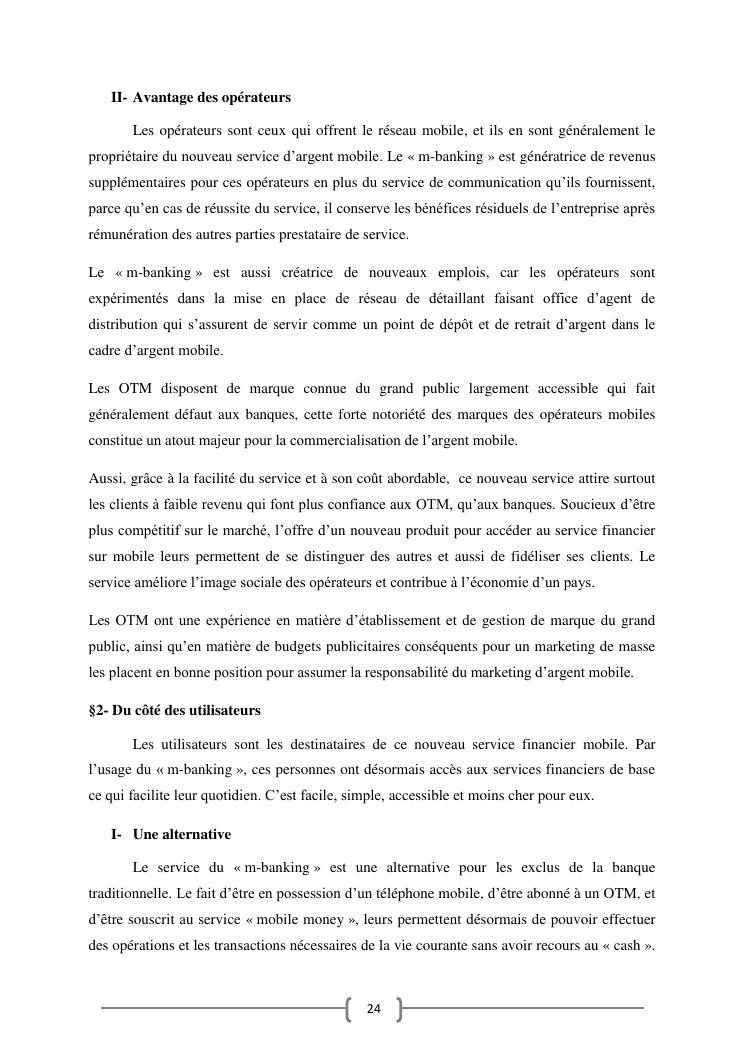 II- Avantage des opérateurs

Les opérateurs sont ceux qui offrent le réseau mobile, et ils en sont généralement le propriétaire du nouveau service d'argent mobile. Le « m-banking » est génératrice de revenus supplémentaires pour ces opérateurs en plus du service de communication qu'ils fournissent, parce qu'en cas de réussite du service, il conserve les bénéfices résiduels de l'entreprise après rémunération des autres parties prestataire de service.

Le « m-banking » est aussi créatrice de nouveaux emplois, car les opérateurs sont expérimentés dans la mise en place de réseau de détaillant faisant office d'agent de distribution qui s'assurent de servir comme un point de dépôt et de retrait d'argent dans le cadre d'argent mobile.

Les OTM disposent de marque connue du grand public largement accessible qui fait généralement défaut aux banques, cette forte notoriété des marques des opérateurs mobiles constitue un atout majeur pour la commercialisation de l'argent mobile.

Aussi, grâce à la facilité du service et à son coût abordable, ce nouveau service attire surtout les clients à faible revenu qui font plus confiance aux OTM, qu'aux banques. Soucieux d'être plus compétitif sur le marché, l'offre d'un nouveau produit pour accéder au service financier sur mobile leurs permettent de se distinguer des autres et aussi de fidéliser ses clients. Le service améliore l'image sociale des opérateurs et contribue à l'économie d'un pays.

Les OTM ont une expérience en matière d'établissement et de gestion de marque du grand public, ainsi qu'en matière de budgets publicitaires conséquents pour un marketing de masse les placent en bonne position pour assumer la responsabilité du marketing d'argent mobile.

§2- Du côté des utilisateurs

Les utilisateurs sont les destinataires de ce nouveau service financier mobile. Par l'usage du « m-banking », ces personnes ont désormais accès aux services financiers de base ce qui facilite leur quotidien. C'est facile, simple, accessible et moins cher pour eux.

I- Une alternative

Le service du « m-banking » est une alternative pour les exclus de la banque traditionnelle. Le fait d'être en possession d'un téléphone mobile, d'être abonné à un OTM, et d'être souscrit au service « mobile money », leurs permettent désormais de pouvoir effectuer des opérations et les transactions nécessaires de la vie courante sans avoir recours au « cash ».

24